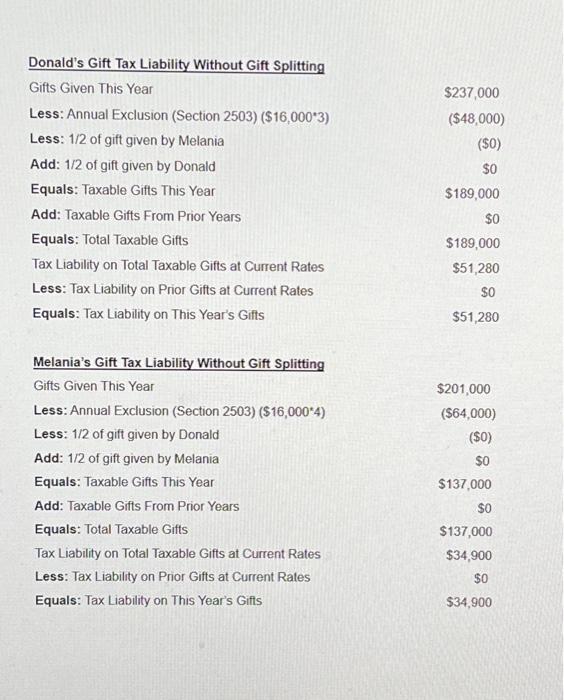 Donald's Gift Tax Liability Without Gift Splitting

| | |
|---|---|
| Gifts Given This Year | \$237,000 |
| Less: Annual Exclusion (Section 2503) (\$16,000*3) | (\$48,000) |
| Less: 1/2 of gift given by Melania | (\$0) |
| Add: 1/2 of gift given by Donald | \$0 |
| Equals: Taxable Gifts This Year | \$189,000 |
| Add: Taxable Gifts From Prior Years | \$0 |
| Equals: Total Taxable Gifts | \$189,000 |
| Tax Liability on Total Taxable Gifts at Current Rates | \$51,280 |
| Less: Tax Liability on Prior Gifts at Current Rates | \$0 |
| Equals: Tax Liability on This Year's Gifts | \$51,280 |

Melania's Gift Tax Liability Without Gift Splitting

| | |
|---|---|
| Gifts Given This Year | \$201,000 |
| Less: Annual Exclusion (Section 2503) (\$16,000*4) | (\$64,000) |
| Less: 1/2 of gift given by Donald | (\$0) |
| Add: 1/2 of gift given by Melania | \$0 |
| Equals: Taxable Gifts This Year | \$137,000 |
| Add: Taxable Gifts From Prior Years | \$0 |
| Equals: Total Taxable Gifts | \$137,000 |
| Tax Liability on Total Taxable Gifts at Current Rates | \$34,900 |
| Less: Tax Liability on Prior Gifts at Current Rates | \$0 |
| Equals: Tax Liability on This Year's Gifts | \$34,900 |